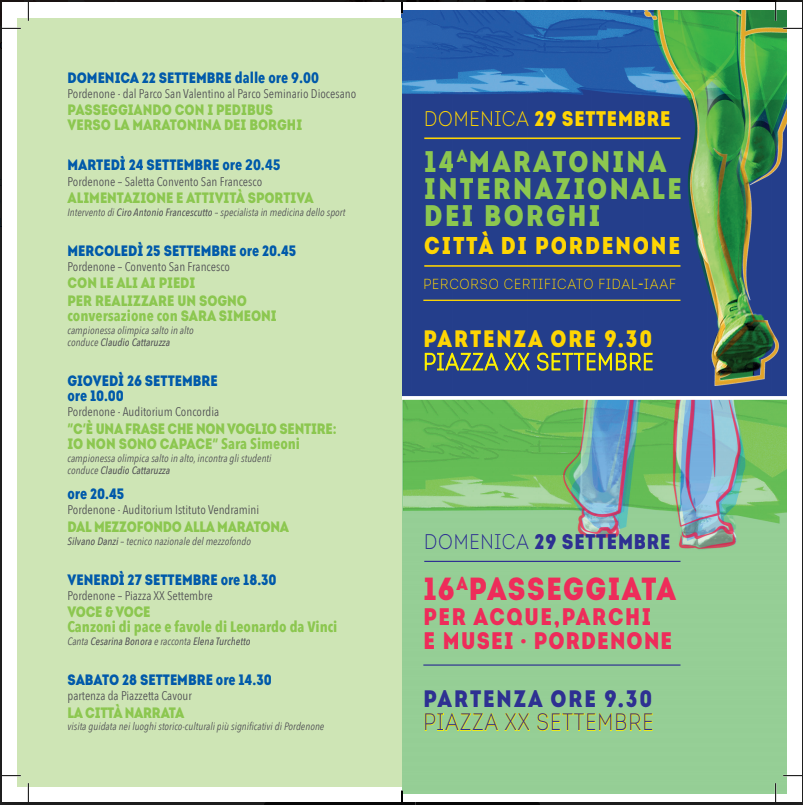 DOMENICA 22 SETTEMBRE dalle ore 9.00
Pordenone - dal Parco San Valentino al Parco Seminario Diocesano
PASSEGGIANDO CON I PEDIBUS
VERSO LA MARATONINA DEI BORGHI

MARTEDÌ 24 SETTEMBRE ore 20.45
Pordenone – Saletta Convento San Francesco
ALIMENTAZIONE E ATTIVITÀ SPORTIVA
Intervento di Ciro Antonio Francescutto - specialista in medicina dello sport

MERCOLEDÌ 25 SETTEMBRE ore 20.45
Pordenone – Convento San Francesco
CON LE ALI AI PIEDI
PER REALIZZARE UN SOGNO
conversazione con SARA SIMEONI
campionessa olimpica salto in alto
conduce Claudio Cattaruzza

GIOVEDÌ 26 SETTEMBRE
ore 10.00
Pordenone - Auditorium Concordia
"C'È UNA FRASE CHE NON VOGLIO SENTIRE:
IO NON SONO CAPACE" Sara Simeoni
campionessa olimpica salto in alto, incontra gli studenti
conduce Claudio Cattaruzza

ore 20.45
Pordenone - Auditorium Istituto Vendramini
DAL MEZZOFONDO ALLA MARATONA
Silvano Danzi – tecnico nazionale del mezzofondo

VENERDÌ 27 SETTEMBRE ore 18.30
Pordenone – Piazza XX Settembre
VOCE & VOCE
Canzoni di pace e favole di Leonardo da Vinci
Canta Cesarina Bonora e racconta Elena Turchetto

SABATO 28 SETTEMBRE ore 14.30
partenza da Piazzetta Cavour
LA CITTÀ NARRATA
visita guidata nei luoghi storico-culturali più significativi di Pordenone

DOMENICA 29 SETTEMBRE
14ª MARATONINA INTERNAZIONALE DEI BORGHI
CITTÀ DI PORDENONE
PERCORSO CERTIFICATO FIDAL-IAAF
PARTENZA ORE 9.30
PIAZZA XX SETTEMBRE

DOMENICA 29 SETTEMBRE
16ª PASSEGGIATA PER ACQUE, PARCHI E MUSEI · PORDENONE
PARTENZA ORE 9.30
PIAZZA XX SETTEMBRE